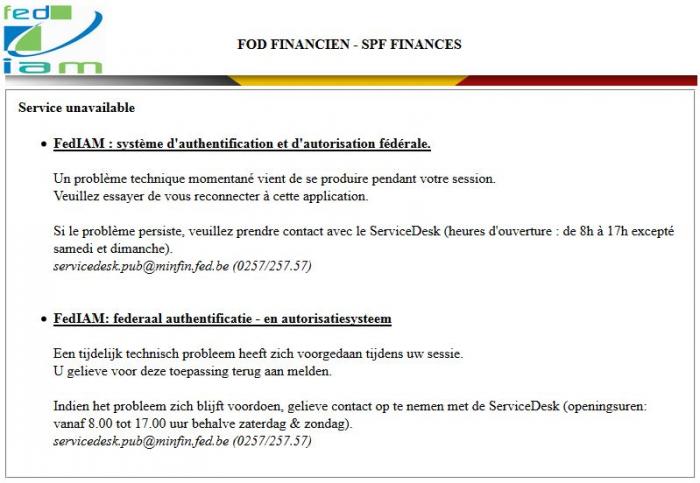 fed
iam

FOD FINANCIEN - SPF FINANCES

Service unavailable

• FedIAM : système d'authentification et d'autorisation fédérale.

Un problème technique momentané vient de se produire pendant votre session.
Veuillez essayer de vous reconnecter à cette application.

Si le problème persiste, veuillez prendre contact avec le ServiceDesk (heures d'ouverture : de 8h à 17h excepté samedi et dimanche).
servicedesk.pub@minfin.fed.be (0257/257.57)

• FedIAM: federaal authentificatie - en autorisatiesysteem

Een tijdelijk technisch probleem heeft zich voorgedaan tijdens uw sessie.
U gelieve voor deze toepassing terug aan melden.

Indien het probleem zich blijft voordoen, gelieve contact op te nemen met de ServiceDesk (openingsuren: vanaf 8.00 tot 17.00 uur behalve zaterdag & zondag).
servicedesk.pub@minfin.fed.be (0257/257.57)